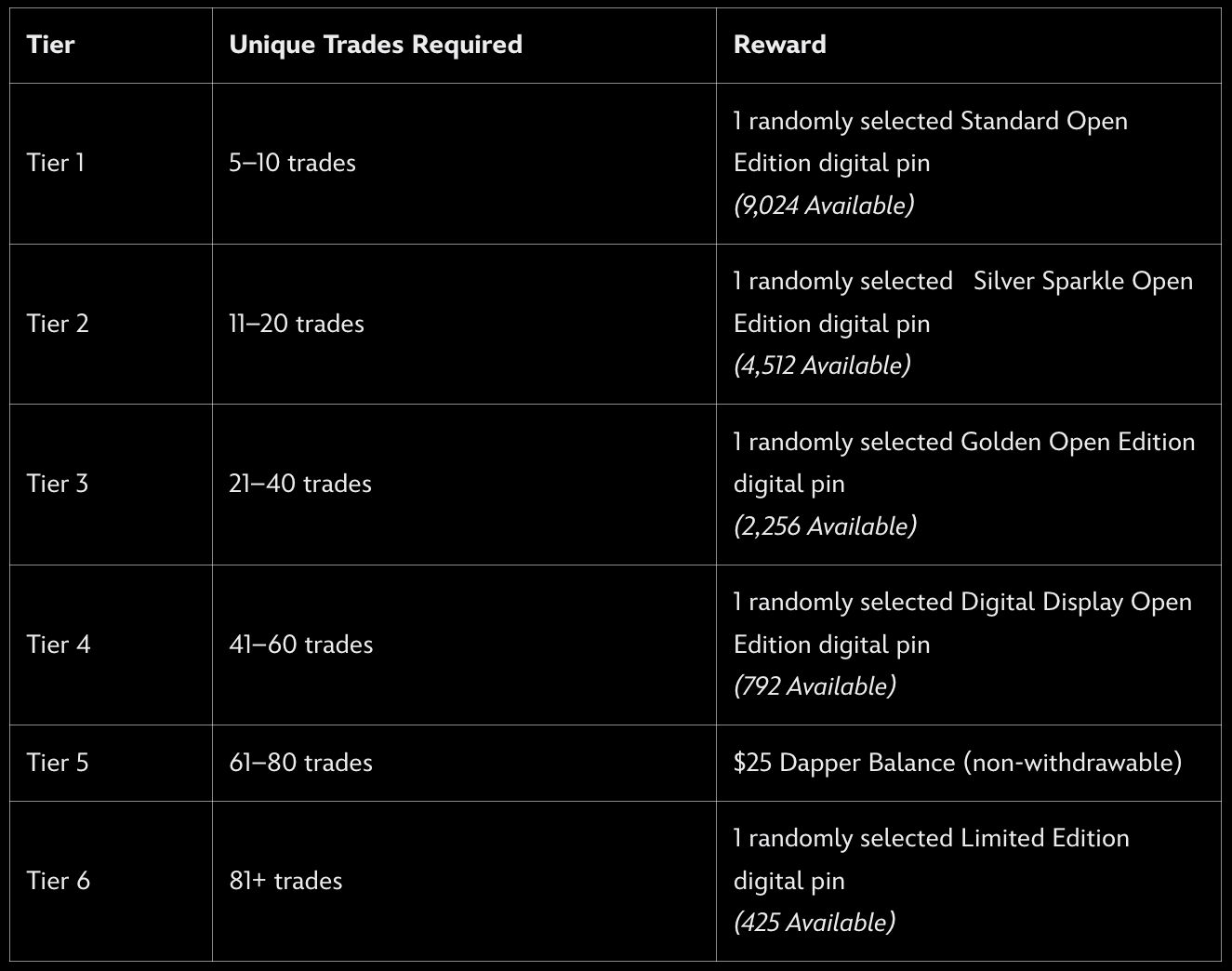 | Tier | Unique Trades Required | Reward |
|---|---|---|
| Tier 1 | 5–10 trades | 1 randomly selected Standard Open Edition digital pin (9,024 Available) |
| Tier 2 | 11–20 trades | 1 randomly selected Silver Sparkle Open Edition digital pin (4,512 Available) |
| Tier 3 | 21–40 trades | 1 randomly selected Golden Open Edition digital pin (2,256 Available) |
| Tier 4 | 41–60 trades | 1 randomly selected Digital Display Open Edition digital pin (792 Available) |
| Tier 5 | 61–80 trades | $25 Dapper Balance (non-withdrawable) |
| Tier 6 | 81+ trades | 1 randomly selected Limited Edition digital pin (425 Available) |